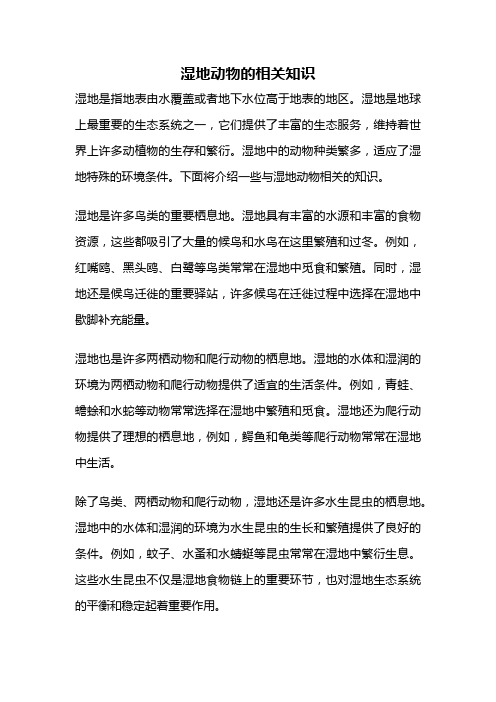 湿地动物的相关知识

湿地是指地表由水覆盖或者地下水位高于地表的地区。湿地是地球上最重要的生态系统之一，它们提供了丰富的生态服务，维持着世界上许多动植物的生存和繁衍。湿地中的动物种类繁多，适应了湿地特殊的环境条件。下面将介绍一些与湿地动物相关的知识。

湿地是许多鸟类的重要栖息地。湿地具有丰富的水源和丰富的食物资源，这些都吸引了大量的候鸟和水鸟在这里繁殖和过冬。例如，红嘴鸥、黑头鸥、白鹭等鸟类常常在湿地中觅食和繁殖。同时，湿地还是候鸟迁徙的重要驿站，许多候鸟在迁徙过程中选择在湿地中歇脚补充能量。

湿地也是许多两栖动物和爬行动物的栖息地。湿地的水体和湿润的环境为两栖动物和爬行动物提供了适宜的生活条件。例如，青蛙、蟾蜍和水蛇等动物常常选择在湿地中繁殖和觅食。湿地还为爬行动物提供了理想的栖息地，例如，鳄鱼和龟类等爬行动物常常在湿地中生活。

除了鸟类、两栖动物和爬行动物，湿地还是许多水生昆虫的栖息地。湿地中的水体和湿润的环境为水生昆虫的生长和繁殖提供了良好的条件。例如，蚊子、水蚤和水蜻蜓等昆虫常常在湿地中繁衍生息。这些水生昆虫不仅是湿地食物链上的重要环节，也对湿地生态系统的平衡和稳定起着重要作用。